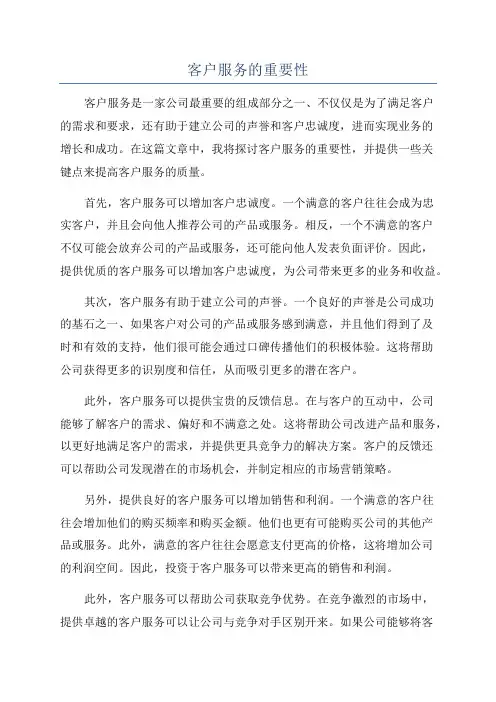 客户服务的重要性

客户服务是一家公司最重要的组成部分之一、不仅仅是为了满足客户的需求和要求，还有助于建立公司的声誉和客户忠诚度，进而实现业务的增长和成功。在这篇文章中，我将探讨客户服务的重要性，并提供一些关键点来提高客户服务的质量。

首先，客户服务可以增加客户忠诚度。一个满意的客户往往会成为忠实客户，并且会向他人推荐公司的产品或服务。相反，一个不满意的客户不仅可能会放弃公司的产品或服务，还可能向他人发表负面评价。因此，提供优质的客户服务可以增加客户忠诚度，为公司带来更多的业务和收益。

其次，客户服务有助于建立公司的声誉。一个良好的声誉是公司成功的基石之一、如果客户对公司的产品或服务感到满意，并且他们得到了及时和有效的支持，他们很可能会通过口碑传播他们的积极体验。这将帮助公司获得更多的识别度和信任，从而吸引更多的潜在客户。

此外，客户服务可以提供宝贵的反馈信息。在与客户的互动中，公司能够了解客户的需求、偏好和不满意之处。这将帮助公司改进产品和服务，以更好地满足客户的需求，并提供更具竞争力的解决方案。客户的反馈还可以帮助公司发现潜在的市场机会，并制定相应的市场营销策略。

另外，提供良好的客户服务可以增加销售和利润。一个满意的客户往往会增加他们的购买频率和购买金额。他们也更有可能购买公司的其他产品或服务。此外，满意的客户往往会愿意支付更高的价格，这将增加公司的利润空间。因此，投资于客户服务可以带来更高的销售和利润。

此外，客户服务可以帮助公司获取竞争优势。在竞争激烈的市场中，提供卓越的客户服务可以让公司与竞争对手区别开来。如果公司能够将客